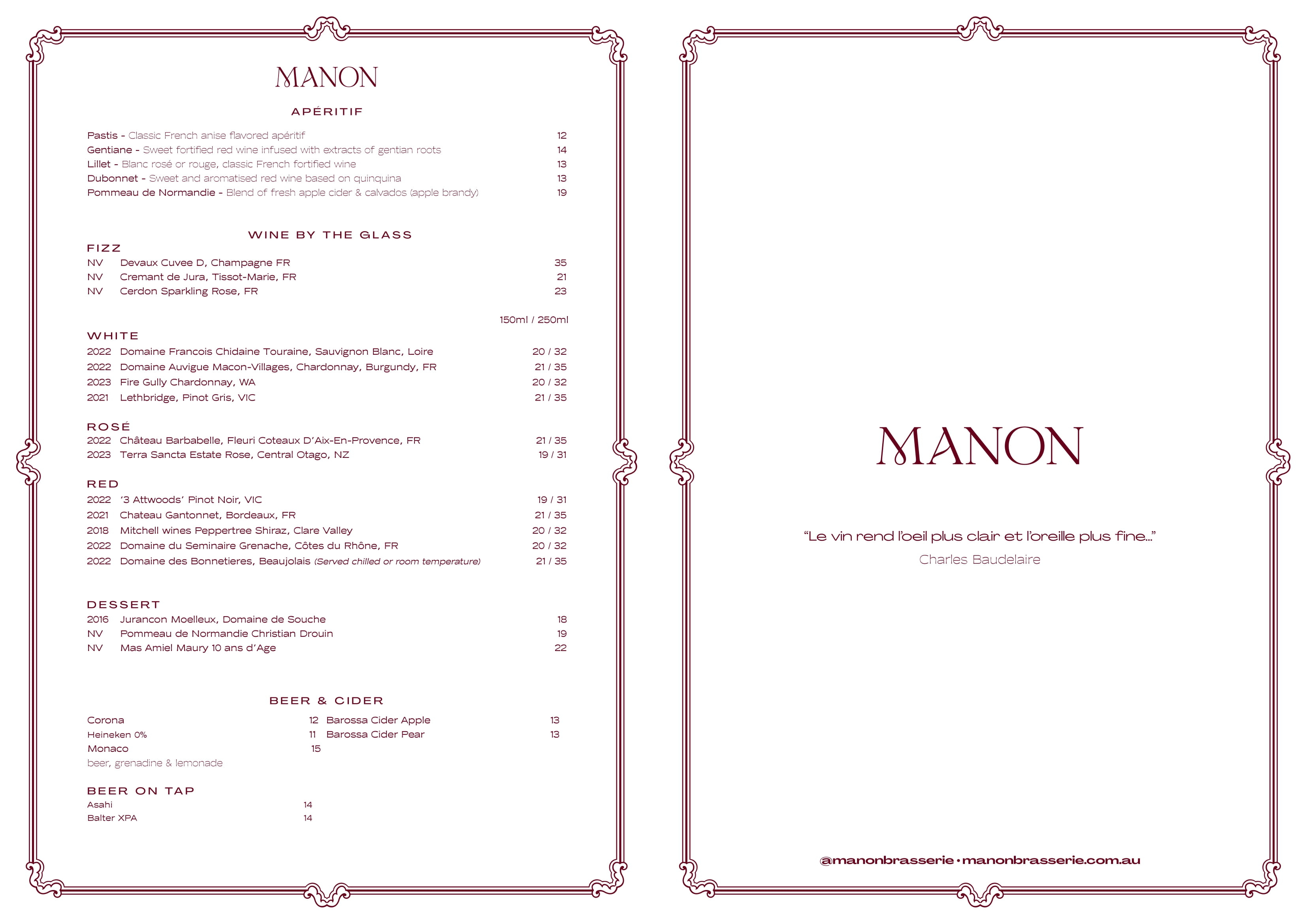 MANON

APÉRITIF

Pastis - Classic French anise flavored apéritif 12
Gentiane - Sweet fortified red wine infused with extracts of gentian roots 14
Lillet - Blanc rosé or rouge, classic French fortified wine 13
Dubonnet - Sweet and aromatised red wine based on quinquina 13
Pommeau de Normandie - Blend of fresh apple cider & calvados (apple brandy) 19

WINE BY THE GLASS

FIZZ
NV Devaux Cuvee D, Champagne FR 35
NV Cremant de Jura, Tissot-Marie, FR 21
NV Cerdon Sparkling Rose, FR 23

150ml / 250ml

WHITE
2022 Domaine Francois Chidaine Touraine, Sauvignon Blanc, Loire 20 / 32
2022 Domaine Auvigue Macon-Villages, Chardonnay, Burgundy, FR 21 / 35
2023 Fire Gully Chardonnay, WA 20 / 32
2021 Lethbridge, Pinot Gris, VIC 21 / 35

ROSÉ
2022 Château Barbabelle, Fleuri Coteaux D'Aix-En-Provence, FR 21 / 35
2023 Terra Sancta Estate Rose, Central Otago, NZ 19 / 31

RED
2022 '3 Attwoods' Pinot Noir, VIC 19 / 31
2021 Chateau Gantonnet, Bordeaux, FR 21 / 35
2018 Mitchell wines Peppertree Shiraz, Clare Valley 20 / 32
2022 Domaine du Seminaire Grenache, Côtes du Rhône, FR 20 / 32
2022 Domaine des Bonnetieres, Beaujolais (Served chilled or room temperature) 21 / 35

DESSERT
2016 Jurancon Moelleux, Domaine de Souche 18
NV Pommeau de Normandie Christian Drouin 19
NV Mas Amiel Maury 10 ans d'Age 22

BEER & CIDER

Corona 12
Heineken 0% 11
Monaco 15
beer, grenadine & lemonade

Barossa Cider Apple 13
Barossa Cider Pear 13

BEER ON TAP
Asahi 14
Balter XPA 14

MANON

"Le vin rend l'oeil plus clair et l'oreille plus fine..."
Charles Baudelaire

@manonbrasserie • manonbrasserie.com.au